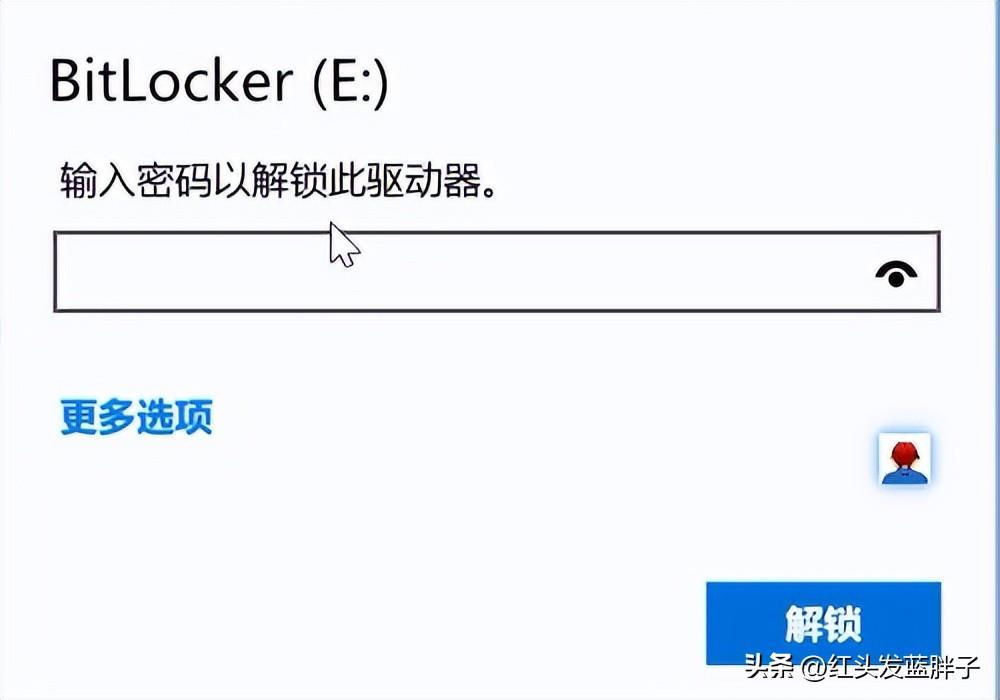 BitLocker (E:)

输入密码以解锁此驱动器。

更多选项

解锁

头条 @红头发蓝胖子